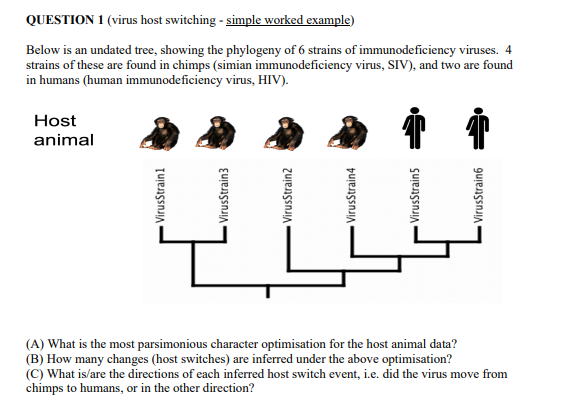 QUESTION 1 (virus host switching - simple worked example)

Below is an undated tree, showing the phylogeny of 6 strains of immunodeficiency viruses. 4 strains of these are found in chimps (simian immunodeficiency virus, SIV), and two are found in humans (human immunodeficiency virus, HIV).

Host animal

VirusStrain1
VirusStrain3
VirusStrain2
VirusStrain4
VirusStrain5
VirusStrain6

(A) What is the most parsimonious character optimisation for the host animal data?
(B) How many changes (host switches) are inferred under the above optimisation?
(C) What is/are the directions of each inferred host switch event, i.e. did the virus move from chimps to humans, or in the other direction?